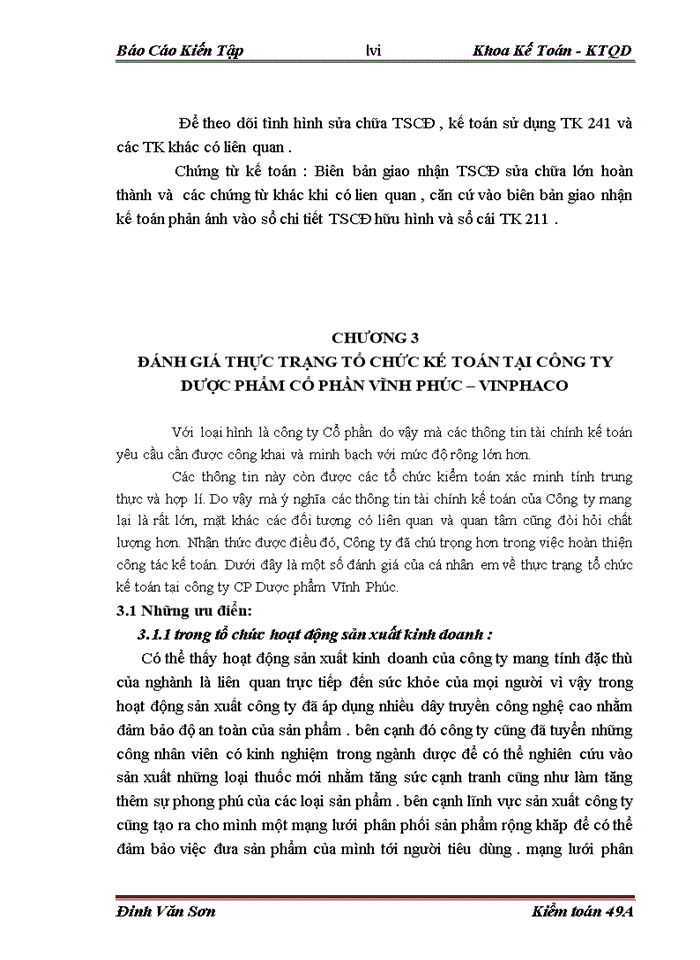 Báo Cáo Kiến Tập lvi Khoa Kế Toán - KTQD

Để theo dõi tình hình sửa chữa TSCĐ , kế toán sử dụng TK 241 và các TK khác có liên quan .

Chứng từ kế toán : Biên bản giao nhận TSCĐ sửa chữa lớn hoàn thành và các chứng từ khác khi có lien quan , căn cứ vào biên bản giao nhận kế toán phản ánh vào sổ chi tiết TSCĐ hữu hình và sổ cái TK 211 .

CHƯƠNG 3
ĐÁNH GIÁ THỰC TRẠNG TỔ CHỨC KẾ TOÁN TẠI CÔNG TY DƯỢC PHẨM CỔ PHẦN VĨNH PHÚC – VINPHACO

Với loại hình là công ty Cổ phần do vậy mà các thông tin tài chính kế toán yêu cầu cần được công khai và minh bạch với mức độ rộng lớn hơn.

Các thông tin này còn được các tổ chức kiểm toán xác minh tính trung thực và hợp lí. Do vậy mà ý nghĩa các thông tin tài chính kế toán của Công ty mang lại là rất lớn, mặt khác các đối tượng có liên quan và quan tâm cũng đòi hỏi chất lượng hơn. Nhận thức được điều đó, Công ty đã chú trọng hơn trong việc hoàn thiện công tác kế toán. Dưới đây là một số đánh giá của cá nhân em về thực trạng tổ chức kế toán tại công ty CP Dược phẩm Vĩnh Phúc.

3.1 Những ưu điển:

3.1.1 trong tổ chức hoạt động sản xuất kinh doanh :

Có thể thấy hoạt động sản xuất kinh doanh của công ty mang tính đặc thù của nghành là liên quan trực tiếp đến sức khỏe của mọi người vì vậy trong hoạt động sản xuất công ty đã áp dụng nhiều dây truyền công nghệ cao nhằm đảm bảo độ an toàn của sản phẩm . bên cạnh đó công ty cũng đã tuyển những công nhân viên có kinh nghiệm trong ngành dược để có thể nghiên cứu vào sản xuất những loại thuốc mới nhằm tăng sức cạnh tranh cũng như làm tăng thêm sự phong phú của các loại sản phẩm . bên cạnh lĩnh vực sản xuất công ty cũng tạo ra cho mình một mạng lưới phân phối sản phẩm rộng khắp để có thể đảm bảo việc đưa sản phẩm của mình tới người tiêu dùng . mạng lưới phân

Đinh Văn Sơn Kiểm toán 49A